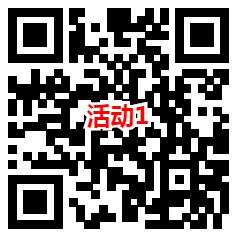 活动1